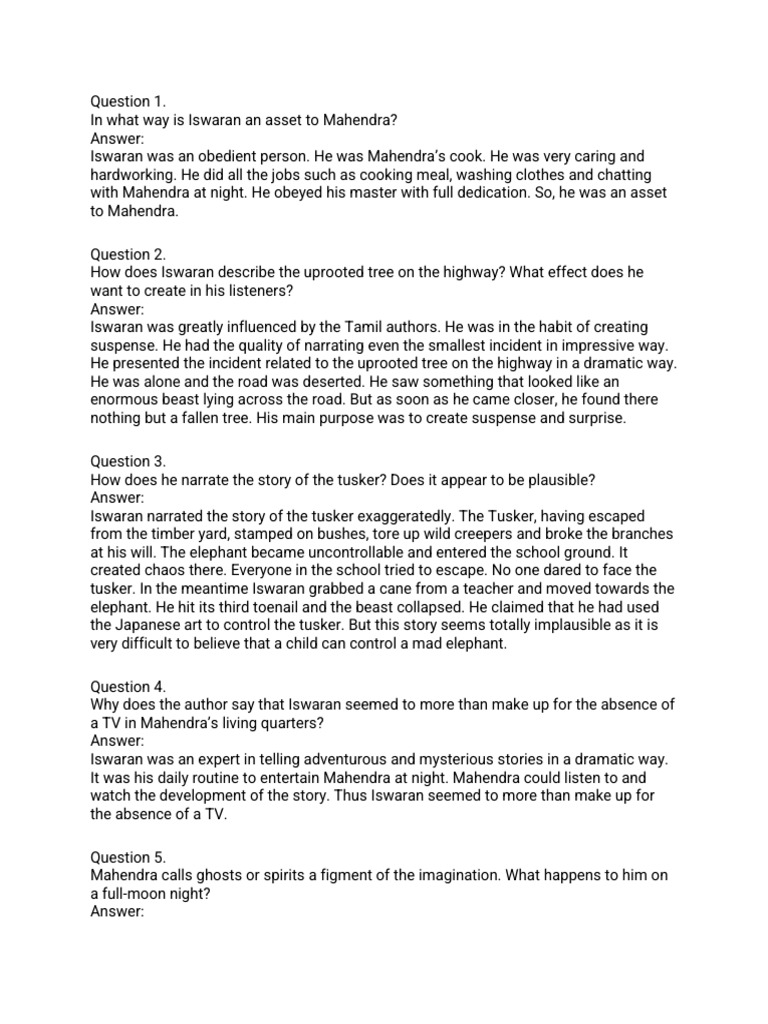 Question 1.
In what way is Iswaran an asset to Mahendra?
Answer:
Iswaran was an obedient person. He was Mahendra's cook. He was very caring and hardworking. He did all the jobs such as cooking meal, washing clothes and chatting with Mahendra at night. He obeyed his master with full dedication. So, he was an asset to Mahendra.

Question 2.
How does Iswaran describe the uprooted tree on the highway? What effect does he want to create in his listeners?
Answer:
Iswaran was greatly influenced by the Tamil authors. He was in the habit of creating suspense. He had the quality of narrating even the smallest incident in impressive way. He presented the incident related to the uprooted tree on the highway in a dramatic way. He was alone and the road was deserted. He saw something that looked like an enormous beast lying across the road. But as soon as he came closer, he found there nothing but a fallen tree. His main purpose was to create suspense and surprise.

Question 3.
How does he narrate the story of the tusker? Does it appear to be plausible?
Answer:
Iswaran narrated the story of the tusker exaggeratedly. The Tusker, having escaped from the timber yard, stamped on bushes, tore up wild creepers and broke the branches at his will. The elephant became uncontrollable and entered the school ground. It created chaos there. Everyone in the school tried to escape. No one dared to face the tusker. In the meantime Iswaran grabbed a cane from a teacher and moved towards the elephant. He hit its third toenail and the beast collapsed. He claimed that he had used the Japanese art to control the tusker. But this story seems totally implausible as it is very difficult to believe that a child can control a mad elephant.

Question 4.
Why does the author say that Iswaran seemed to more than make up for the absence of a TV in Mahendra's living quarters?
Answer:
Iswaran was an expert in telling adventurous and mysterious stories in a dramatic way. It was his daily routine to entertain Mahendra at night. Mahendra could listen to and watch the development of the story. Thus Iswaran seemed to more than make up for the absence of a TV.

Question 5.
Mahendra calls ghosts or spirits a figment of the imagination. What happens to him on a full-moon night?
Answer: